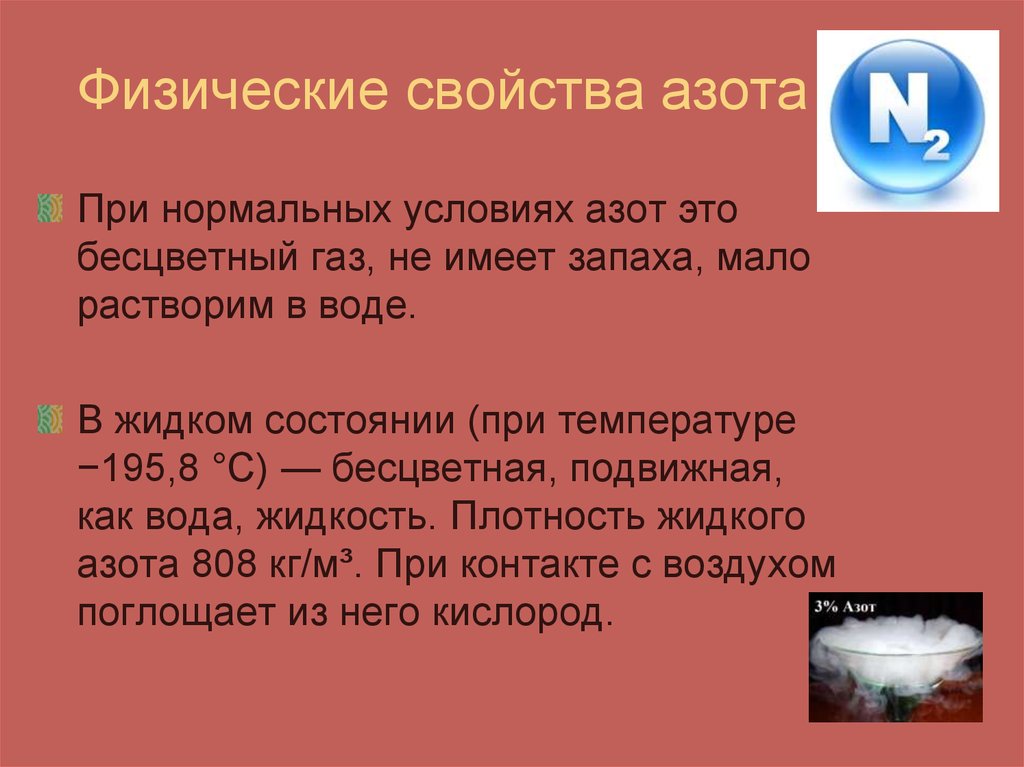 Физические свойства азота

$N_2$

При нормальных условиях азот это бесцветный газ, не имеет запаха, мало растворим в воде.

В жидком состоянии (при температуре −195,8 °C) — бесцветная, подвижная, как вода, жидкость. Плотность жидкого азота 808 кг/м³. При контакте с воздухом поглощает из него кислород.

3% Азот